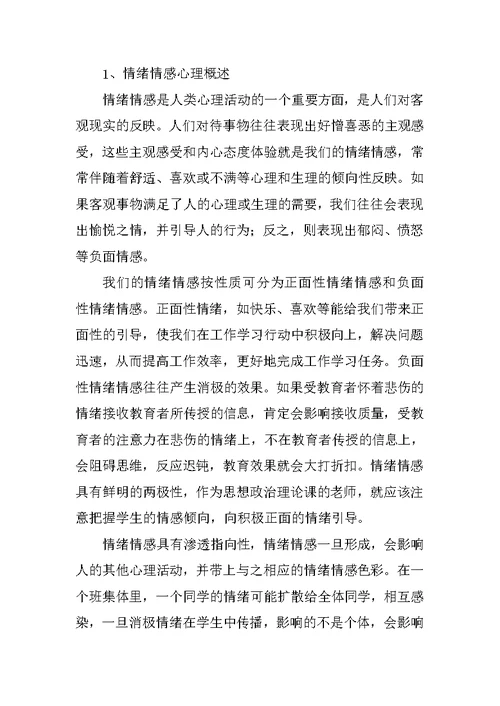 1、情绪情感心理概述

情绪情感是人类心理活动的一个重要方面，是人们对客观现实的反映。人们对待事物往往表现出好憎喜恶的主观感受，这些主观感受和内心态度体验就是我们的情绪情感，常常伴随着舒适、喜欢或不满等心理和生理的倾向性反映。如果客观事物满足了人的心理或生理的需要，我们往往会表现出愉悦之情，并引导人的行为；反之，则表现出郁闷、愤怒等负面情感。

我们的情绪情感按性质可分为正面性情绪情感和负面性情绪情感。正面性情绪，如快乐、喜欢等能给我们带来正面性的引导，使我们在工作学习行动中积极向上，解决问题迅速，从而提高工作效率，更好地完成工作学习任务。负面性情绪情感往往产生消极的效果。如果受教育者怀着悲伤的情绪接收教育者所传授的信息，肯定会影响接收质量，受教育者的注意力在悲伤的情绪上，不在教育者传授的信息上，会阻碍思维，反应迟钝，教育效果就会大打折扣。情绪情感具有鲜明的两极性，作为思想政治理论课的老师，就应该注意把握学生的情感倾向，向积极正面的情绪引导。

情绪情感具有渗透指向性，情绪情感一旦形成，会影响人的其他心理活动，并带上与之相应的情绪情感色彩。在一个班集体里，一个同学的情绪可能扩散给全体同学，相互感染，一旦消极情绪在学生中传播，影响的不是个体，会影响